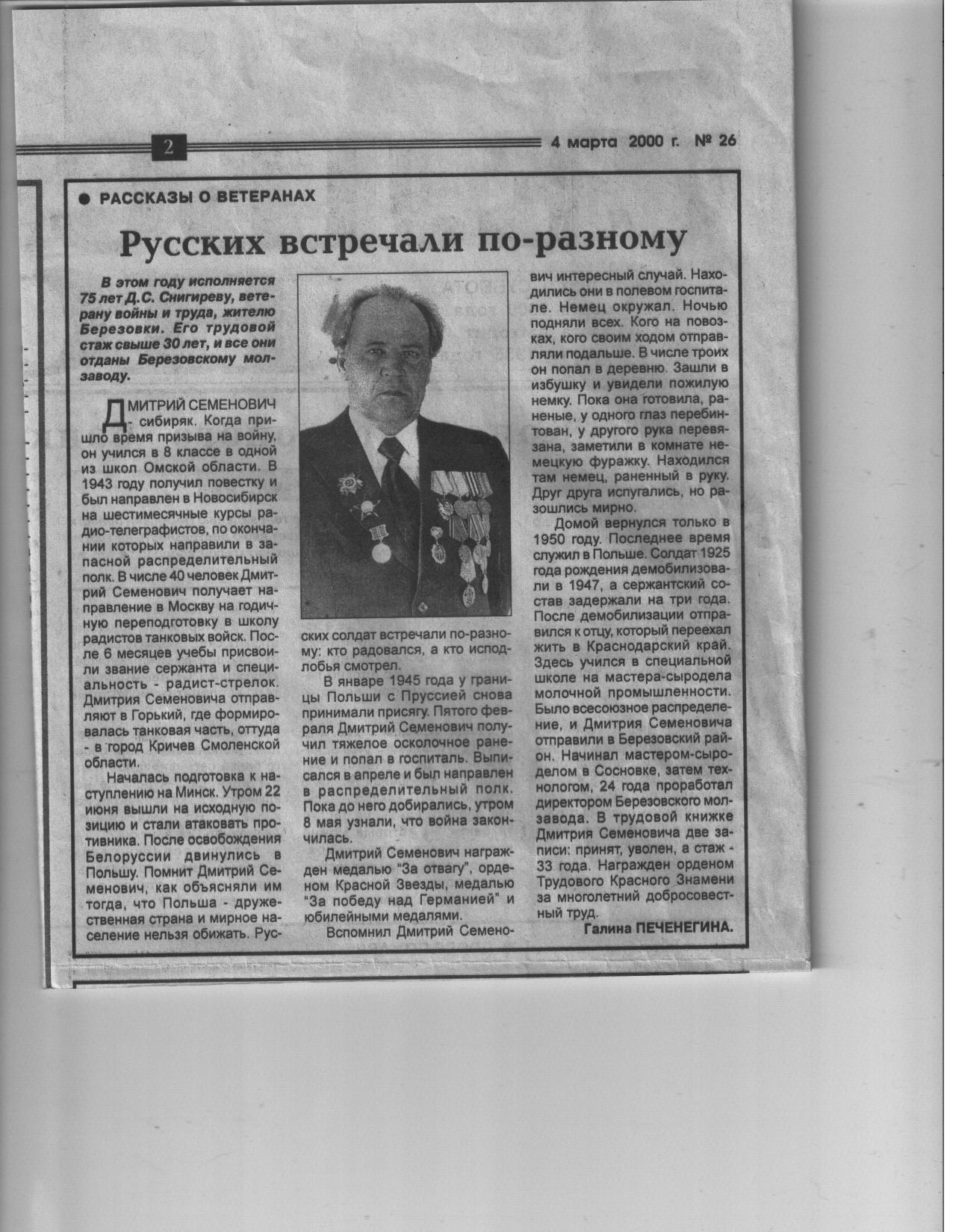 2

4 марта 2000 г. № 26

● РАССКАЗЫ О ВЕТЕРАНАХ

Русских встречали по-разному

В этом году исполняется 75 лет Д.С. Снигиреву, ветерану войны и труда, жителю Березовки. Его трудовой стаж свыше 30 лет, и все они отданы Березовскому молзаводу.

ДМИТРИЙ СЕМЕНОВИЧ - сибиряк. Когда пришло время призыва на войну, он учился в 8 классе в одной из школ Омской области. В 1943 году получил повестку и был направлен в Новосибирск на шестимесячные курсы радио-телеграфистов, по окончании которых направили в запасной распределительный полк. В числе 40 человек Дмитрий Семенович получает направление в Москву на годичную переподготовку в школу радистов танковых войск. После 6 месяцев учебы присвоили звание сержанта и специальность - радист-стрелок. Дмитрия Семеновича отправляют в Горький, где формировалась танковая часть, оттуда - в город Кричев Смоленской области.

Началась подготовка к наступлению на Минск. Утром 22 июня вышли на исходную позицию и стали атаковать противника. После освобождения Белоруссии двинулись в Польшу. Помнит Дмитрий Семенович, как объясняли им тогда, что Польша - дружественная страна и мирное население нельзя обижать. Русских солдат встречали по-разному: кто радовался, а кто исподлобья смотрел.

В январе 1945 года у границы Польши с Пруссией снова принимали присягу. Пятого февраля Дмитрий Семенович получил тяжелое осколочное ранение и попал в госпиталь. Выписался в апреле и был направлен в распределительный полк. Пока до него добирались, утром 8 мая узнали, что война закончилась.

Дмитрий Семенович награжден медалью "За отвагу", орденом Красной Звезды, медалью "За победу над Германией" и юбилейными медалями.

Вспомнил Дмитрий Семенович интересный случай. Находились они в полевом госпитале. Немец окружал. Ночью подняли всех. Кого на повозках, кого своим ходом отправляли подальше. В числе троих он попал в деревню. Зашли в избушку и увидели пожилую немку. Пока она готовила, раненые, у одного глаз перебинтован, у другого рука перевязана, заметили в комнате немецкую фуражку. Находился там немец, раненный в руку. Друг друга испугались, но разошлись мирно.

Домой вернулся только в 1950 году. Последнее время служил в Польше. Солдат 1925 года рождения демобилизовали в 1947, а сержантский состав задержали на три года. После демобилизации отправился к отцу, который переехал жить в Краснодарский край. Здесь учился в специальной школе на мастера-сыродела молочной промышленности. Было всесоюзное распределение, и Дмитрия Семеновича отправили в Березовский район. Начинал мастером-сыроделом в Сосновке, затем технологом, 24 года проработал директором Березовского молзавода. В трудовой книжке Дмитрия Семеновича две записи: принят, уволен, а стаж - 33 года. Награжден орденом Трудового Красного Знамени за многолетний добросовестный труд.

Галина ПЕЧЕНЕГИНА.